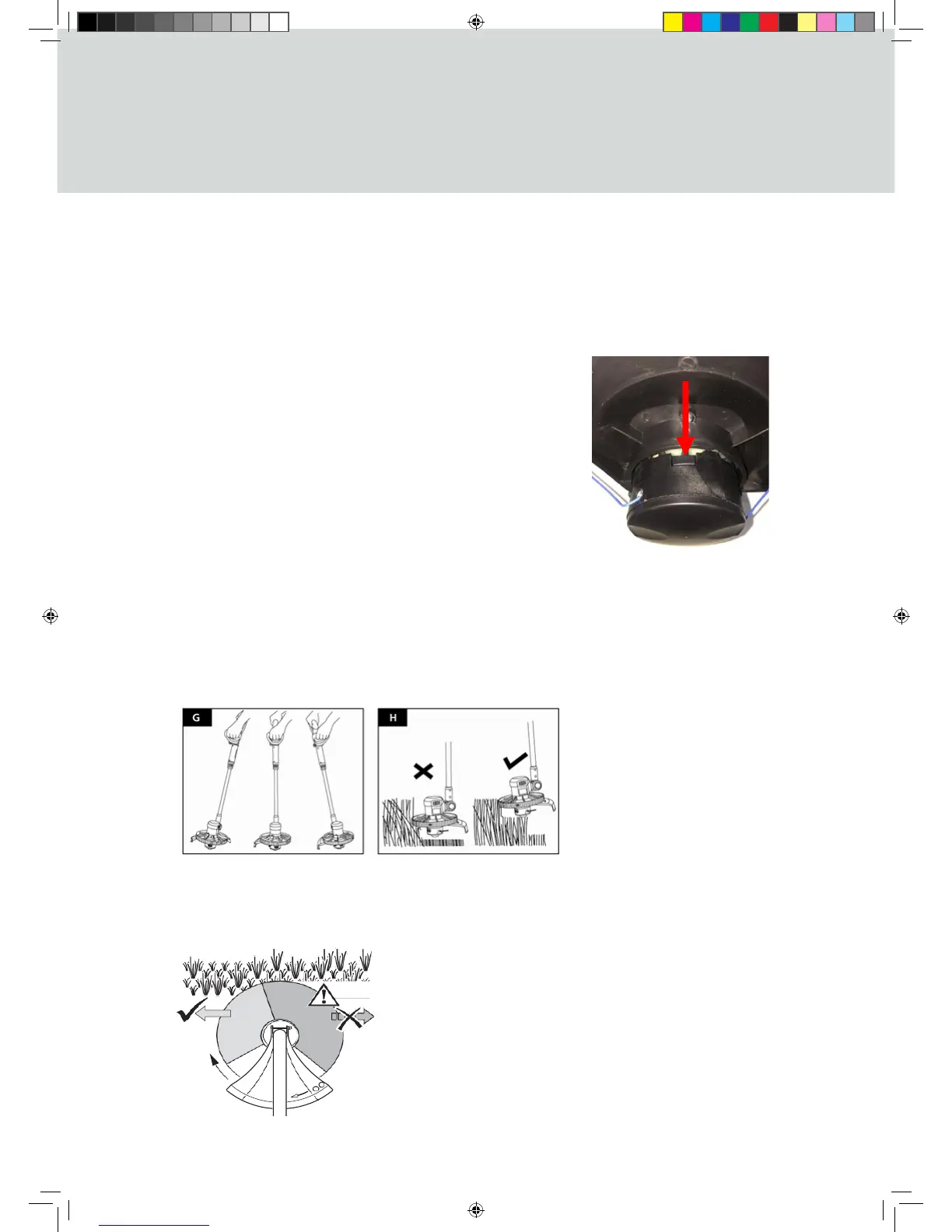 G

H